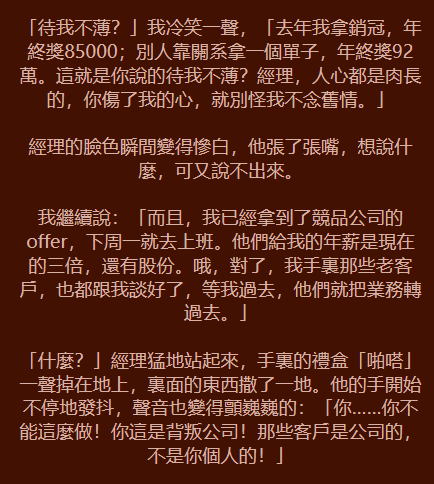 「待我不薄？」我冷笑一聲，「去年我拿銷冠，年終獎85000；別人靠關系拿一個單子，年終獎92萬。這就是你說的待我不薄？經理，人心都是肉長的，你傷了我的心，就別怪我不念舊情。」

經理的臉色瞬間變得慘白，他張了張嘴，想說什麼，可又說不出來。

我繼續說：「而且，我已經拿到了競品公司的offer，下周一就去上班。他們給我的年薪是現在的三倍，還有股份。哦，對了，我手裏那些老客戶，也都跟我談好了，等我過去，他們就把業務轉過去。」

「什麼？」經理猛地站起來，手裏的禮盒「啪嗒」一聲掉在地上，裏面的東西撒了一地。他的手開始不停地發抖，聲音也變得顫巍巍的：「你……你不能這麼做！你這是背叛公司！那些客戶是公司的，不是你個人的！」